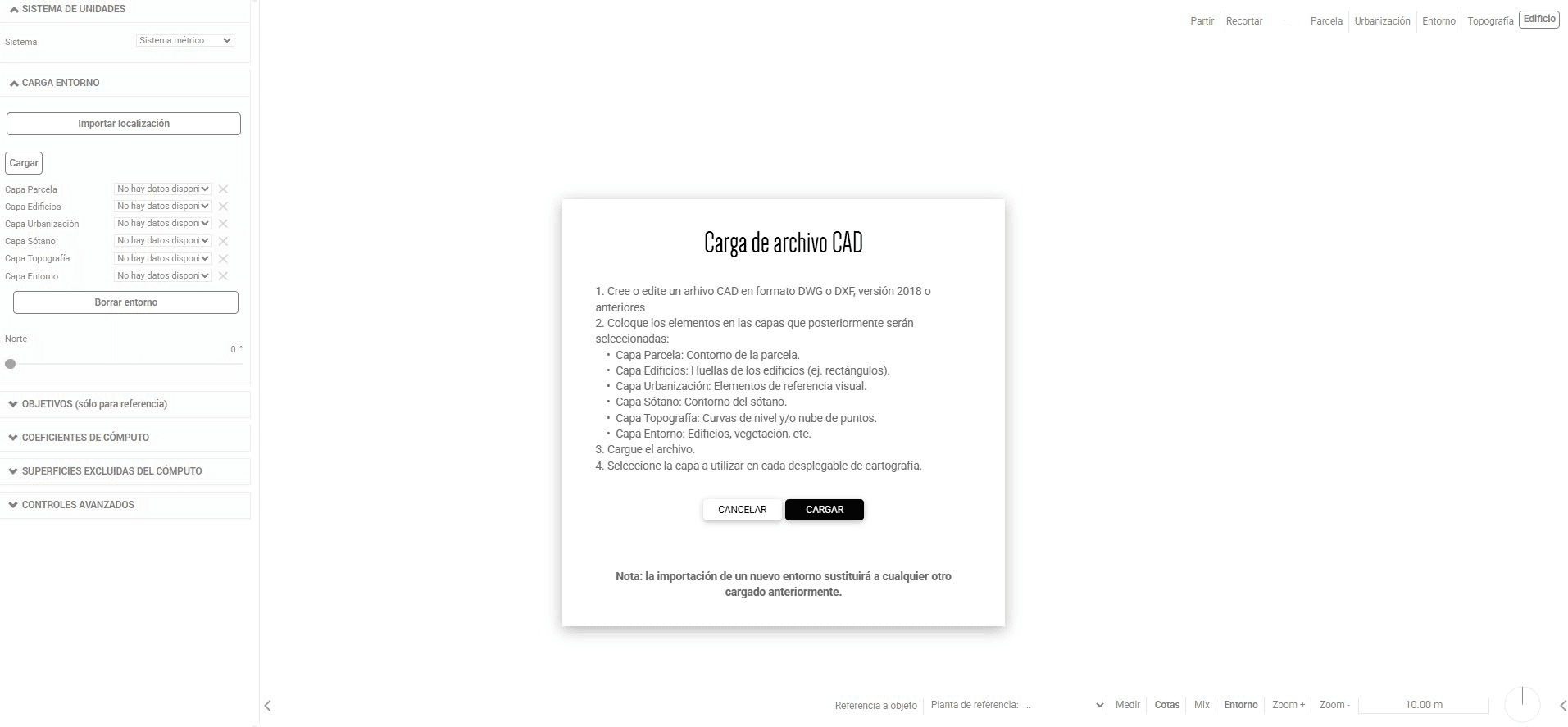 SISTEMA DE UNIDADES

Sistema Sistema métrico

CARGA ENTORNO

Importar localización

Cargar

Capa Parcela No hay datos disponi

Capa Edificios No hay datos disponi

Capa Urbanización No hay datos disponi

Capa Sótano No hay datos disponi

Capa Topografía No hay datos disponi

Capa Entorno No hay datos disponi

Borrar entorno

Norte
0 °

OBJETIVOS (sólo para referencia)

COEFICIENTES DE CÓMPUTO

SUPERFICIES EXCLUIDAS DEL CÓMPUTO

CONTROLES AVANZADOS

Partir Recortar Parcela Urbanización Entorno Topografía Edificio

Carga de archivo CAD

1. Cree o edite un arhivo CAD en formato DWG o DXF, versión 2018 o anteriores
2. Coloque los elementos en las capas que posteriormente serán seleccionadas:
• Capa Parcela: Contorno de la parcela.
• Capa Edificios: Huellas de los edificios (ej. rectángulos).
• Capa Urbanización: Elementos de referencia visual.
• Capa Sótano: Contorno del sótano.
• Capa Topografía: Curvas de nivel y/o nube de puntos.
• Capa Entorno: Edificios, vegetación, etc.
3. Cargue el archivo.
4. Seleccione la capa a utilizar en cada desplegable de cartografía.

CANCELAR CARGAR

Nota: la importación de un nuevo entorno sustituirá a cualquier otro cargado anteriormente.

Referencia a objeto Planta de referencia: ... Medir Cotas Mix Entorno Zoom + Zoom - 10.00 m